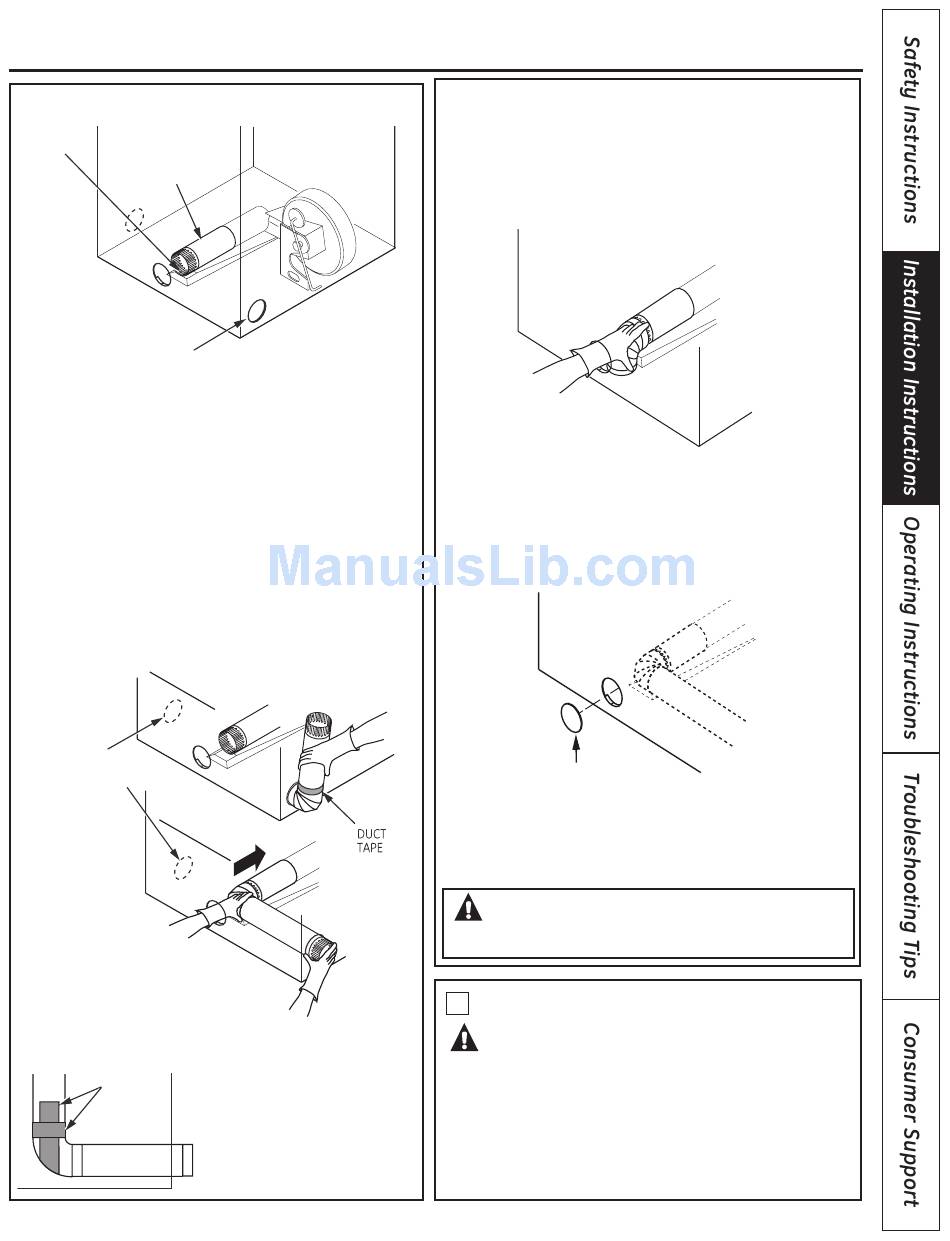 DUCT TAPE

ManualsLib.com

Safety Instructions

Installation Instructions

Operating Instructions

Troubleshooting Tips

Consumer Support